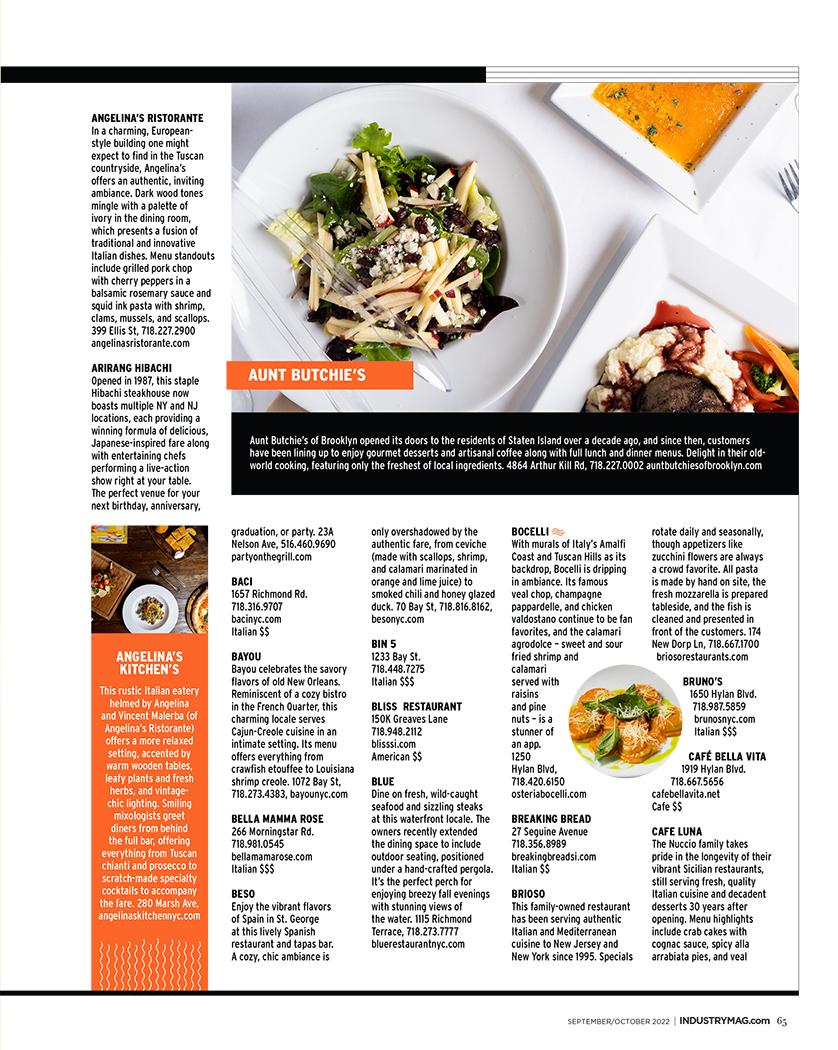 ANGELINA'S RISTORANTE
In a charming, European-style building one might expect to find in the Tuscan countryside, Angelina's offers an authentic, inviting ambiance. Dark wood tones mingle with a palette of ivory in the dining room, which presents a fusion of traditional and innovative Italian dishes. Menu standouts include grilled pork chop with cherry peppers in a balsamic rosemary sauce and squid ink pasta with shrimp, clams, mussels, and scallops. 399 Ellis St, 718.227.2900 angelinasristorante.com

ARIRANG HIBACHI
Opened in 1987, this staple Hibachi steakhouse now boasts multiple NY and NJ locations, each providing a winning formula of delicious, Japanese-inspired fare along with entertaining chefs performing a live-action show right at your table. The perfect venue for your next birthday, anniversary, graduation, or party. 23A Nelson Ave, 516.460.9690 partyonthegrill.com

AUNT BUTCHIE'S

Aunt Butchie's of Brooklyn opened its doors to the residents of Staten Island over a decade ago, and since then, customers have been lining up to enjoy gourmet desserts and artisanal coffee along with full lunch and dinner menus. Delight in their old-world cooking, featuring only the freshest of local ingredients. 4864 Arthur Kill Rd, 718.227.0002 auntbutchiesofbrooklyn.com

ANGELINA'S KITCHEN'S
This rustic Italian eatery helmed by Angelina and Vincent Malerba (of Angelina's Ristorante) offers a more relaxed setting, accented by warm wooden tables, leafy plants and fresh herbs, and vintage-chic lighting. Smiling mixologists greet diners from behind the full bar, offering everything from Tuscan chianti and prosecco to scratch-made specialty cocktails to accompany the fare. 280 Marsh Ave, angelinaskitchennyc.com

BACI
1657 Richmond Rd.
718.316.9707
bacinyc.com
Italian $$

BAYOU
Bayou celebrates the savory flavors of old New Orleans. Reminiscent of a cozy bistro in the French Quarter, this charming locale serves Cajun-Creole cuisine in an intimate setting. Its menu offers everything from crawfish etouffee to Louisiana shrimp creole. 1072 Bay St, 718.273.4383, bayounyc.com

BELLA MAMMA ROSE
266 Morningstar Rd.
718.981.0545
bellamamarose.com
Italian $$$

BESO
Enjoy the vibrant flavors of Spain in St. George at this lively Spanish restaurant and tapas bar. A cozy, chic ambiance is only overshadowed by the authentic fare, from ceviche (made with scallops, shrimp, and calamari marinated in orange and lime juice) to smoked chili and honey glazed duck. 70 Bay St, 718.816.8162, besonyc.com

BIN 5
1233 Bay St.
718.448.7275
Italian $$$

BLISS RESTAURANT
150K Greaves Lane
718.948.2112
blisssi.com
American $$

BLUE
Dine on fresh, wild-caught seafood and sizzling steaks at this waterfront locale. The owners recently extended the dining space to include outdoor seating, positioned under a hand-crafted pergola. It's the perfect perch for enjoying breezy fall evenings with stunning views of the water. 1115 Richmond Terrace, 718.273.7777 bluerestaurantnyc.com

BOCELLI
With murals of Italy's Amalfi Coast and Tuscan Hills as its backdrop, Bocelli is dripping in ambiance. Its famous veal chop, champagne pappardelle, and chicken valdostano continue to be fan favorites, and the calamari agrodolce – sweet and sour fried shrimp and calamari served with raisins and pine nuts – is a stunner of an app. 1250 Hylan Blvd, 718.420.6150 osteriabocelli.com

BREAKING BREAD
27 Seguine Avenue
718.356.8989
breakingbreadsi.com
Italian $$

BRIOSO
This family-owned restaurant has been serving authentic Italian and Mediterranean cuisine to New Jersey and New York since 1995. Specials rotate daily and seasonally, though appetizers like zucchini flowers are always a crowd favorite. All pasta is made by hand on site, the fresh mozzarella is prepared tableside, and the fish is cleaned and presented in front of the customers. 174 New Dorp Ln, 718.667.1700 briosorestaurants.com

BRUNO'S
1650 Hylan Blvd.
718.987.5859
brunosnyc.com
Italian $$$

CAFÉ BELLA VITA
1919 Hylan Blvd.
718.667.5656
cafebellavita.net
Cafe $$

CAFE LUNA
The Nuccio family takes pride in the longevity of their vibrant Sicilian restaurants, still serving fresh, quality Italian cuisine and decadent desserts 30 years after opening. Menu highlights include crab cakes with cognac sauce, spicy alla arrabiata pies, and veal

SEPTEMBER/OCTOBER 2022 | INDUSTRYMAG.com 65